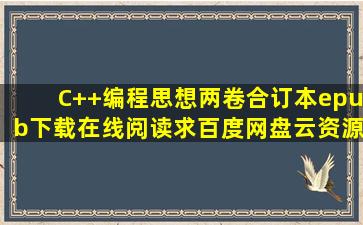 C++编程思想两卷合订本epub下载在线阅读求百度网盘云资源